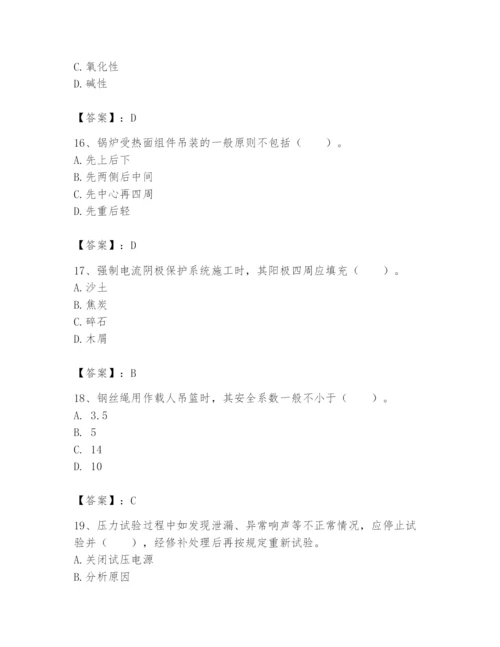 C. 氧化性
D. 碱性

【答案】：D

16、锅炉受热面组件吊装的一般原则不包括（　　）。
A. 先上后下
B. 先两侧后中间
C. 先中心再四周
D. 先重后轻

【答案】：D

17、强制电流阴极保护系统施工时，其阳极四周应填充（　　）。
A. 沙土
B. 焦炭
C. 碎石
D. 木屑

【答案】：B

18、钢丝绳用作载人吊篮时，其安全系数一般不小于（　　）。
A. 3.5
B. 5
C. 14
D. 10

【答案】：C

19、压力试验过程中如发现泄漏、异常响声等不正常情况，应停止试验并（　　），经修补处理后再按规定重新试验。
A. 关闭试压电源
B. 分析原因